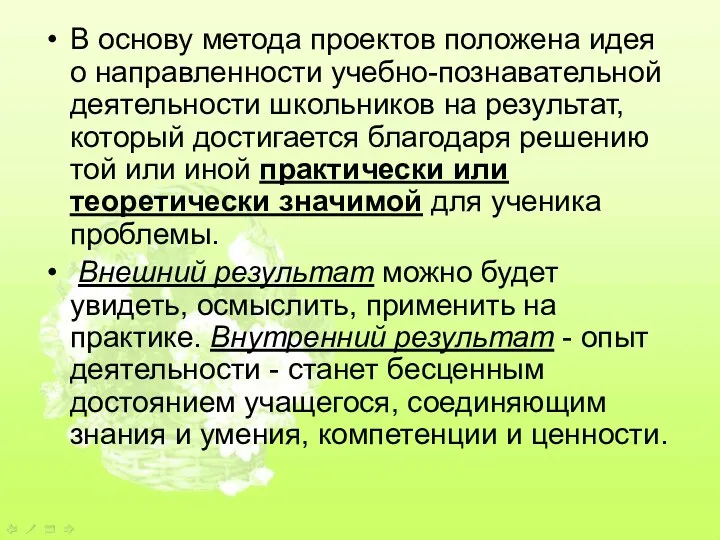 • В основу метода проектов положена идея о направленности учебно-познавательной деятельности школьников на результат, который достигается благодаря решению той или иной практически или теоретически значимой для ученика проблемы.

• Внешний результат можно будет увидеть, осмыслить, применить на практике. Внутренний результат - опыт деятельности - станет бесценным достоянием учащегося, соединяющим знания и умения, компетенции и ценности.